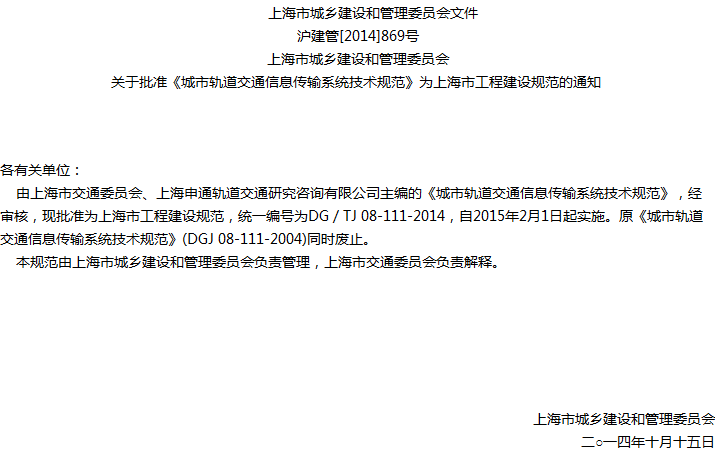 上海市城乡建设和管理委员会文件
沪建管[2014]869号
上海市城乡建设和管理委员会
关于批准《城市轨道交通信息传输系统技术规范》为上海市工程建设规范的通知

各有关单位：

由上海市交通委员会、上海申通轨道交通研究咨询有限公司主编的《城市轨道交通信息传输系统技术规范》，经审核，现批准为上海市工程建设规范，统一编号为DG / TJ 08-111-2014，自2015年2月1日起实施。原《城市轨道交通信息传输系统技术规范》(DGJ 08-111-2004)同时废止。

本规范由上海市城乡建设和管理委员会负责管理，上海市交通委员会负责解释。

上海市城乡建设和管理委员会
二○一四年十月十五日